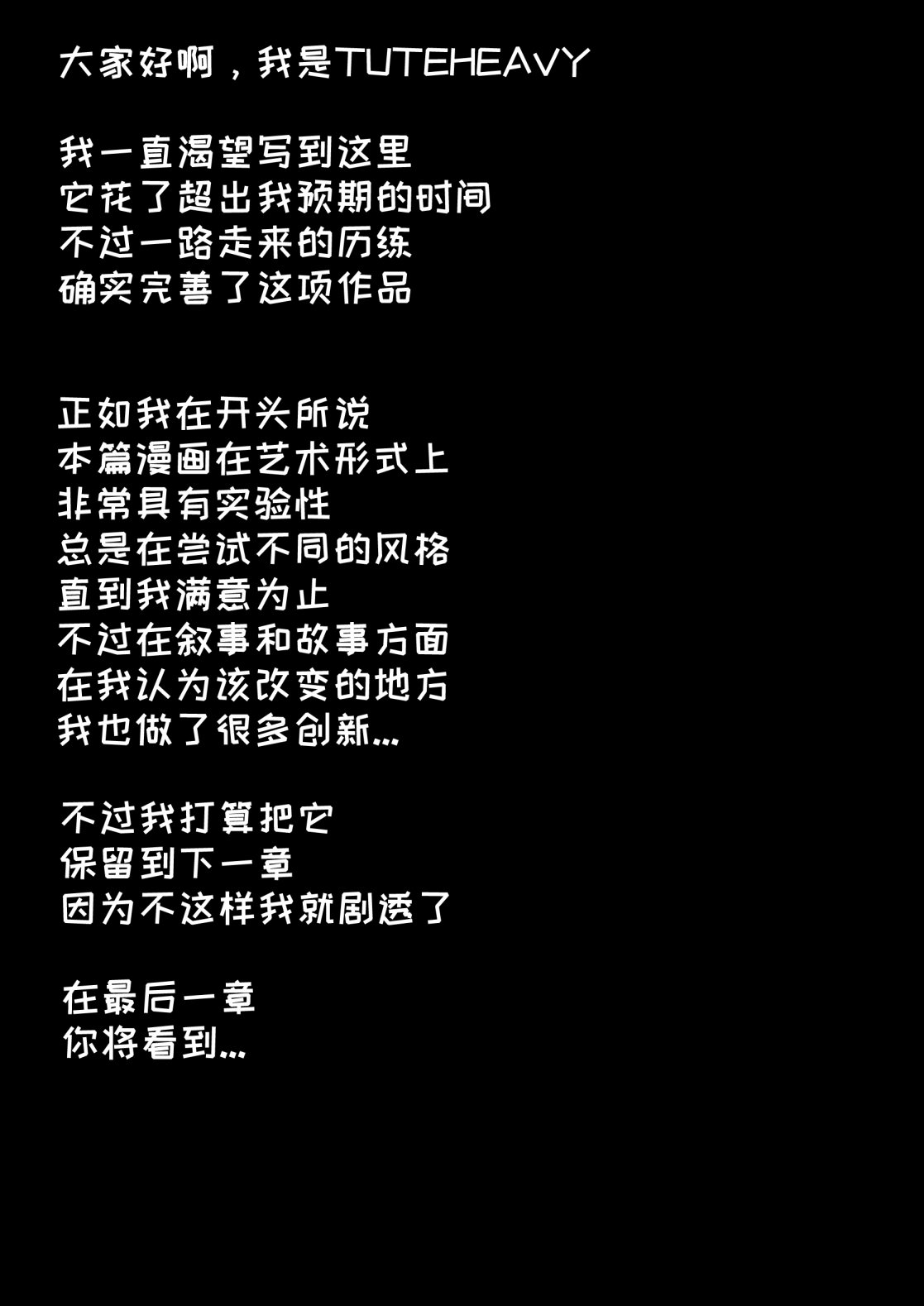 大家好啊，我是TUTEHEAVY

我一直渴望写到这里
它花了超出我预期的时间
不过一路走来的历练
确实完善了这项作品

正如我在开头所说
本篇漫画在艺术形式上
非常具有实验性
总是在尝试不同的风格
直到我满意为止
不过在叙事和故事方面
在我认为该改变的地方
我也做了很多创新...

不过我打算把它
保留到下一章
因为不这样我就剧透了

在最后一章
你将看到...